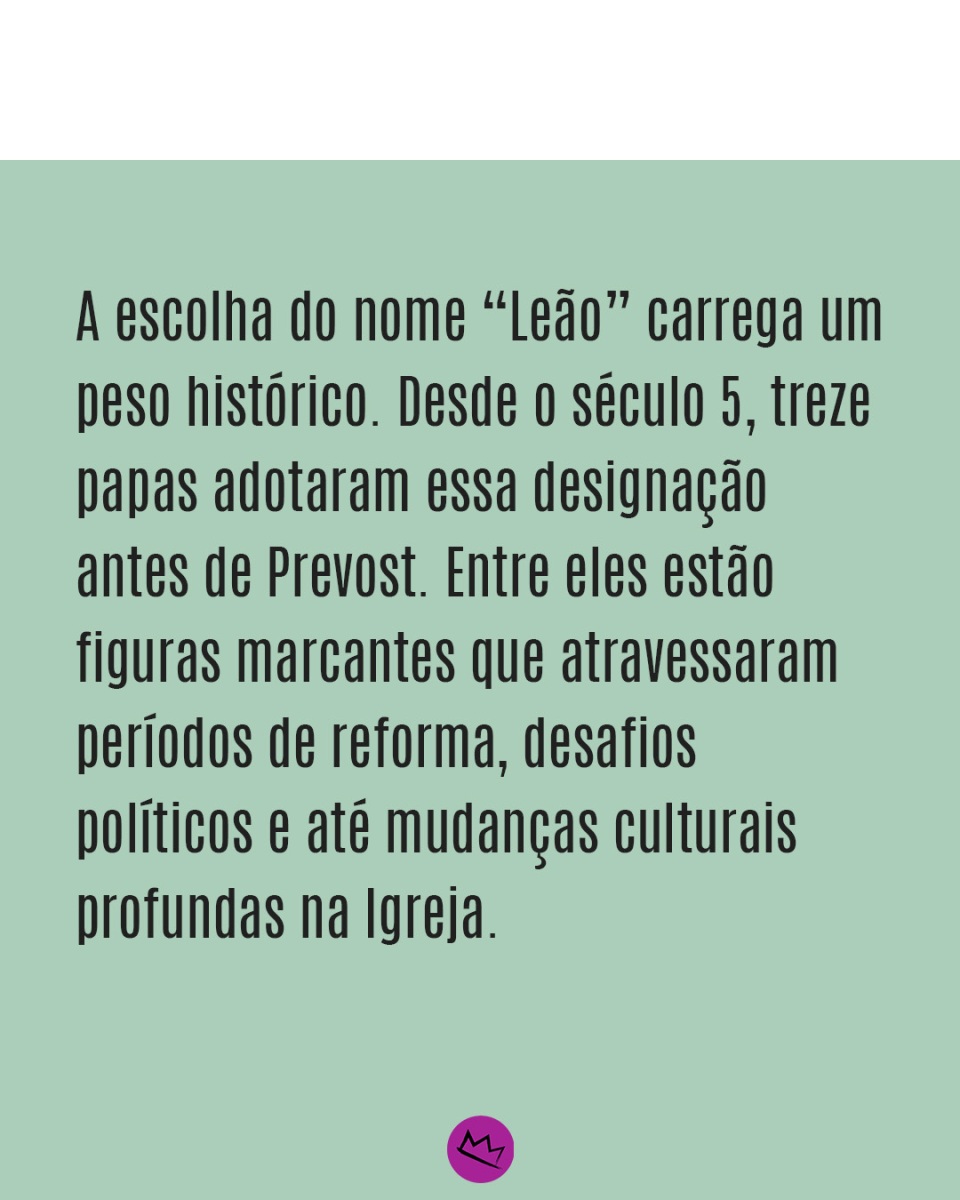 A escolha do nome "Leão" carrega um peso histórico. Desde o século 5, treze papas adotaram essa designação antes de Prevost. Entre eles estão figuras marcantes que atravessaram períodos de reforma, desafios políticos e até mudanças culturais profundas na Igreja.